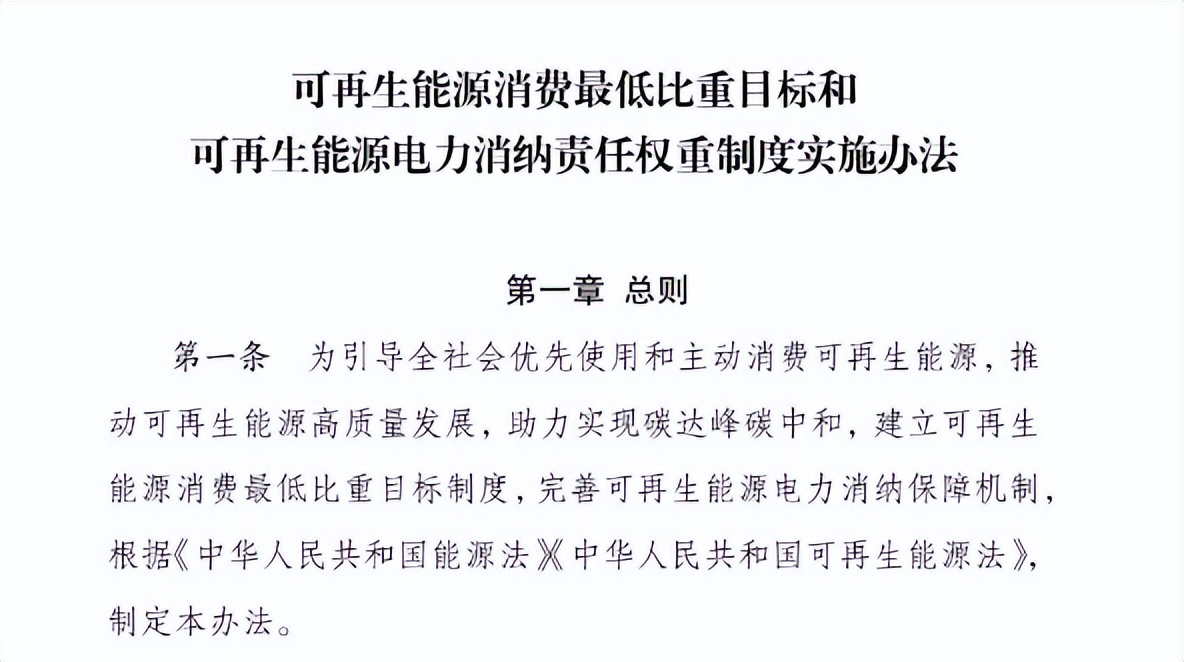 可再生能源消费最低比重目标和
可再生能源电力消纳责任权重制度实施办法

第一章 总则

第一条 为引导全社会优先使用和主动消费可再生能源，推动可再生能源高质量发展，助力实现碳达峰碳中和，建立可再生能源消费最低比重目标制度，完善可再生能源电力消纳保障机制，根据《中华人民共和国能源法》《中华人民共和国可再生能源法》，制定本办法。